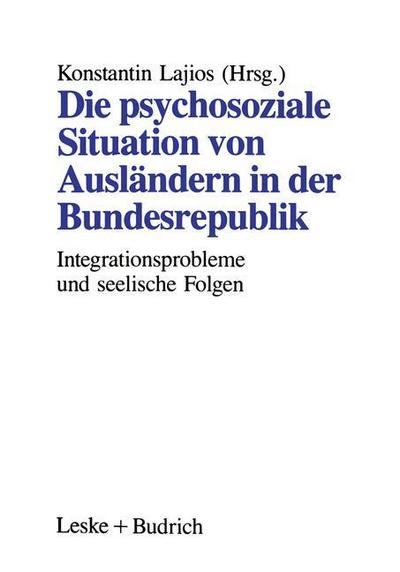 Konstantin Lajios (Hrsg.)

Die psychosoziale Situation von Ausländern in der Bundesrepublik

Integrationsprobleme und seelische Folgen

Leske + Budrich